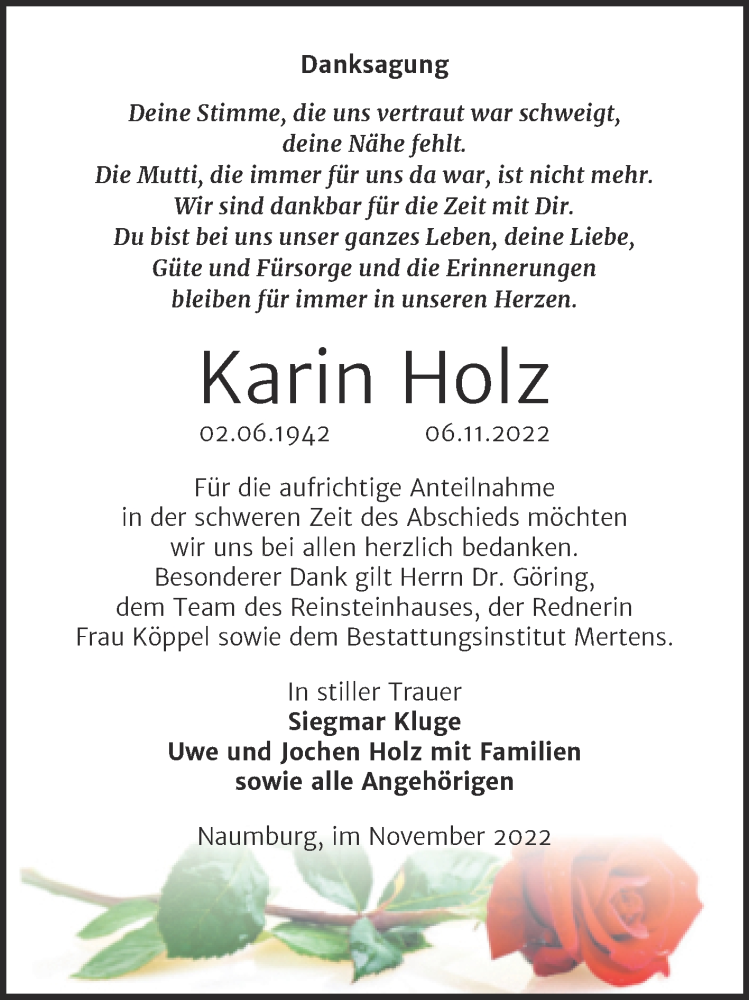 Danksagung

Deine Stimme, die uns vertraut war schweigt,
deine Nähe fehlt.
Die Mutti, die immer für uns da war, ist nicht mehr.
Wir sind dankbar für die Zeit mit Dir.
Du bist bei uns unser ganzes Leben, deine Liebe,
Güte und Fürsorge und die Erinnerungen
bleiben für immer in unseren Herzen.

Karin Holz

02.06.1942 06.11.2022

Für die aufrichtige Anteilnahme
in der schweren Zeit des Abschieds möchten
wir uns bei allen herzlich bedanken.
Besonderer Dank gilt Herrn Dr. Göring,
dem Team des Reinsteinhauses, der Rednerin
Frau Köppel sowie dem Bestattungsinstitut Mertens.

In stiller Trauer
Siegmar Kluge
Uwe und Jochen Holz mit Familien
sowie alle Angehörigen

Naumburg, im November 2022